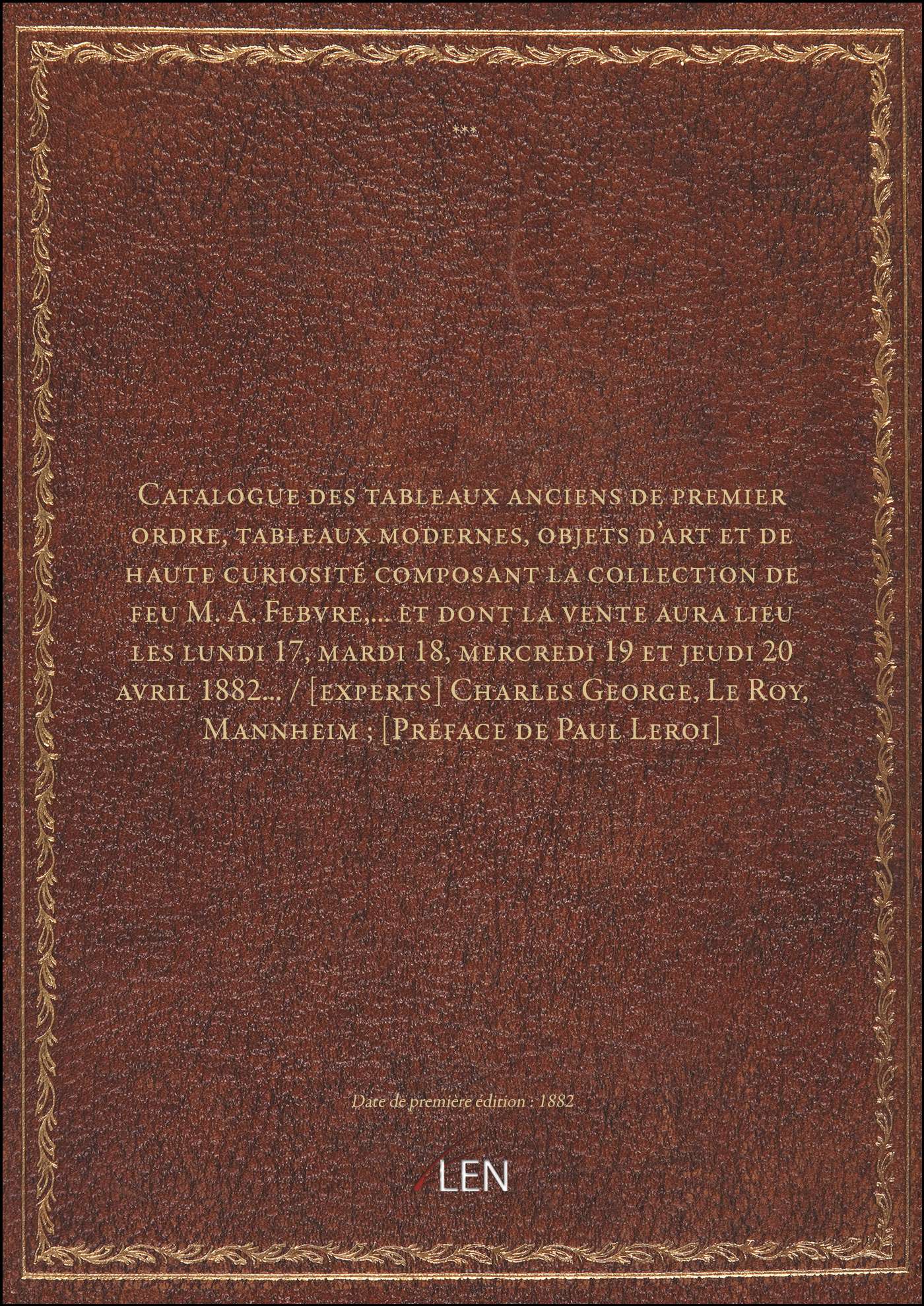 ***

Catalogue des tableaux anciens de premier ordre, tableaux modernes, objets d'art et de haute curiosité composant la collection de feu M. A. Febvre,... et dont la vente aura lieu les lundi 17, mardi 18, mercredi 19 et jeudi 20 avril 1882... / [experts] Charles George, Le Roy, Mannheim ; [Préface de Paul Leroi]

Date de première édition : 1882

LEN